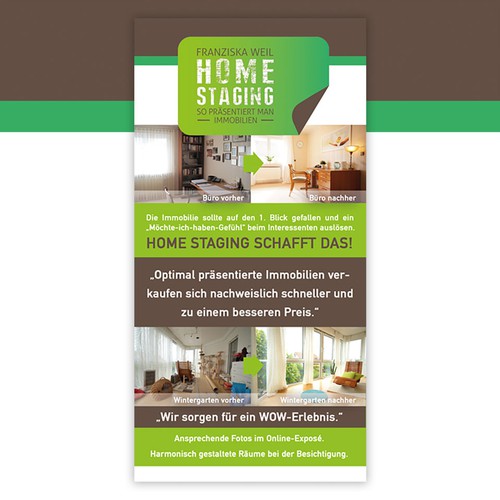 FRANZISKA WEIL
HOME
STAGING
SO PRÄSENTIERT MAN
IMMOBILIEN

Büro vorher
Büro nachher

Die Immobilie sollte auf den 1. Blick gefallen und ein „Möchte-ich-haben-Gefühl" beim Interessenten auslösen.

HOME STAGING SCHAFFT DAS!

„Optimal präsentierte Immobilien verkaufen sich nachweislich schneller und zu einem besseren Preis."

Wintergarten vorher
Wintergarten nachher

„Wir sorgen für ein WOW-Erlebnis."

Ansprechende Fotos im Online-Exposé.
Harmonisch gestaltete Räume bei der Besichtigung.